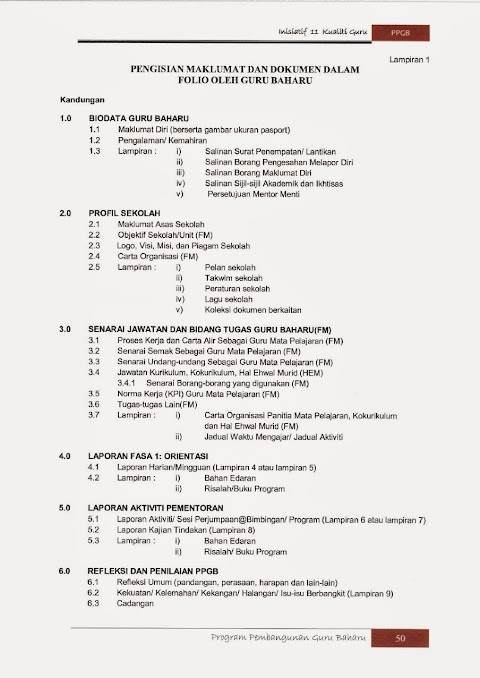 Inisiatif 11 Kualiti Guru PPGB

Lampiran 1

PENGISIAN MAKLUMAT DAN DOKUMEN DALAM FOLIO OLEH GURU BAHARU

Kandungan

1.0 BIODATA GURU BAHARU
1.1 Maklumat Diri (berserta gambar ukuran pasport)
1.2 Pengalaman/ Kemahiran
1.3 Lampiran : i) Salinan Surat Penempatan/ Lantikan
ii) Salinan Borang Pengesahan Melapor Diri
iii) Salinan Borang Maklumat Diri
iv) Salinan Sijil-sijil Akademik dan Ikhtisas
v) Persetujuan Mentor Menti

2.0 PROFIL SEKOLAH
2.1 Maklumat Asas Sekolah
2.2 Objektif Sekolah/Unit (FM)
2.3 Logo, Visi, Misi, dan Piagam Sekolah
2.4 Carta Organisasi (FM)
2.5 Lampiran : i) Pelan sekolah
ii) Takwim sekolah
iii) Peraturan sekolah
iv) Lagu sekolah
v) Koleksi dokumen berkaitan

3.0 SENARAI JAWATAN DAN BIDANG TUGAS GURU BAHARU(FM)
3.1 Proses Kerja dan Carta Alir Sebagai Guru Mata Pelajaran (FM)
3.2 Senarai Semak Sebagai Guru Mata Pelajaran (FM)
3.3 Senarai Undang-undang Sebagai Guru Mata Pelajaran (FM)
3.4 Jawatan Kurikulum, Kokurikulum, Hal Ehwal Murid (HEM)
3.4.1 Senarai Borang-borang yang digunakan (FM)
3.5 Norma Kerja (KPI) Guru Mata Pelajaran (FM)
3.6 Tugas-tugas Lain(FM)
3.7 Lampiran : i) Carta Organisasi Panitia Mata Pelajaran, Kokurikulum dan Hal Ehwal Murid (FM)
ii) Jadual Waktu Mengajar/ Jadual Aktiviti

4.0 LAPORAN FASA 1: ORIENTASI
4.1 Laporan Harian/Mingguan (Lampiran 4 atau lampiran 5)
4.2 Lampiran : i) Bahan Edaran
ii) Risalah/Buku Program

5.0 LAPORAN AKTIVITI PEMENTORAN
5.1 Laporan Aktiviti/ Sesi Perjumpaan@Bimbingan/ Program (Lampiran 6 atau lampiran 7)
5.2 Laporan Kajian Tindakan (Lampiran 8)
5.3 Lampiran : i) Bahan Edaran
ii) Risalah/ Buku Program

6.0 REFLEKSI DAN PENILAIAN PPGB
6.1 Refleksi Umum (pandangan, perasaan, harapan dan lain-lain)
6.2 Kekuatan/ Kelemahan/ Kekangan/ Halangan/ Isu-isu Berbangkit (Lampiran 9)
6.3 Cadangan

Program Pembangunan Guru Baharu 50